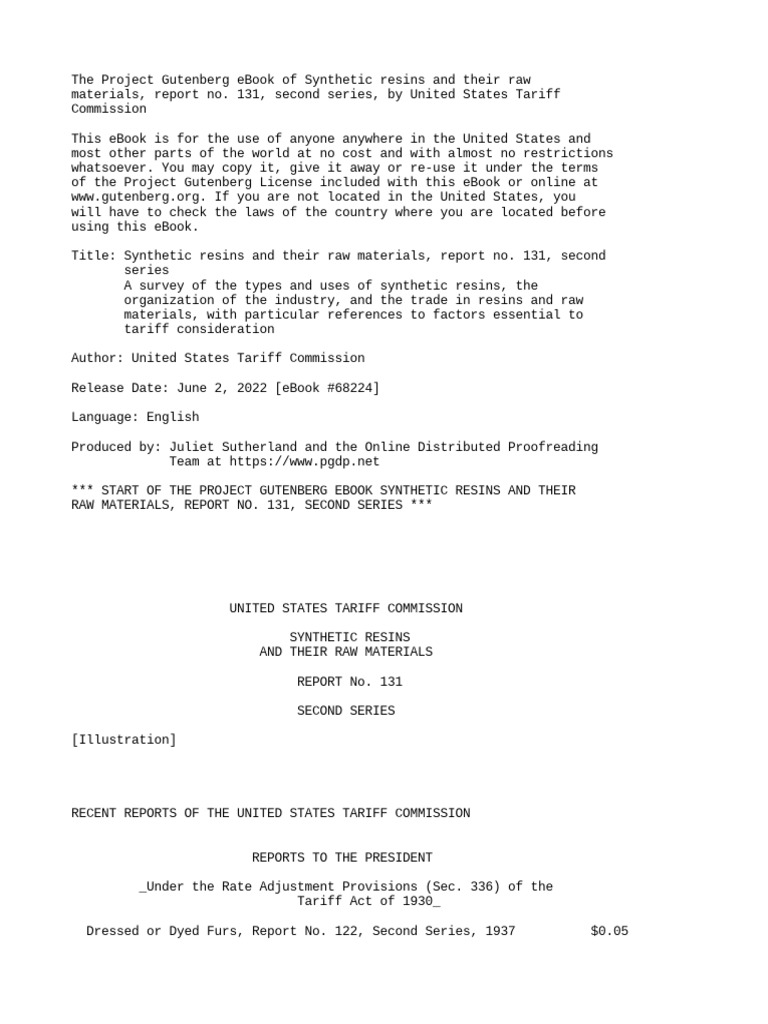 The Project Gutenberg eBook of Synthetic resins and their raw materials, report no. 131, second series, by United States Tariff Commission

This eBook is for the use of anyone anywhere in the United States and most other parts of the world at no cost and with almost no restrictions whatsoever. You may copy it, give it away or re-use it under the terms of the Project Gutenberg License included with this eBook or online at www.gutenberg.org. If you are not located in the United States, you will have to check the laws of the country where you are located before using this eBook.

Title: Synthetic resins and their raw materials, report no. 131, second series
A survey of the types and uses of synthetic resins, the organization of the industry, and the trade in resins and raw materials, with particular references to factors essential to tariff consideration

Author: United States Tariff Commission

Release Date: June 2, 2022 [eBook #68224]

Language: English

Produced by: Juliet Sutherland and the Online Distributed Proofreading Team at https://www.pgdp.net

*** START OF THE PROJECT GUTENBERG EBOOK SYNTHETIC RESINS AND THEIR RAW MATERIALS, REPORT NO. 131, SECOND SERIES ***

UNITED STATES TARIFF COMMISSION

SYNTHETIC RESINS
AND THEIR RAW MATERIALS

REPORT No. 131

SECOND SERIES

[Illustration]

RECENT REPORTS OF THE UNITED STATES TARIFF COMMISSION

REPORTS TO THE PRESIDENT

_Under the Rate Adjustment Provisions (Sec. 336) of the Tariff Act of 1930_

Dressed or Dyed Furs, Report No. 122, Second Series, 1937 $0.05